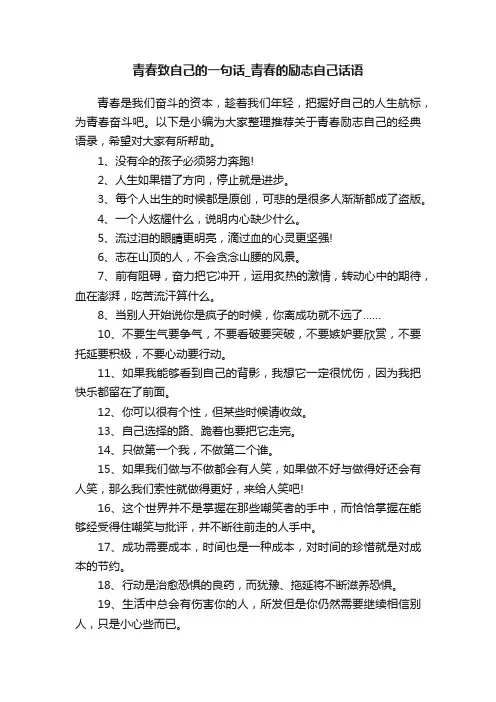 青春致自己的一句话_青春的励志自己话语

青春是我们奋斗的资本，趁着我们年轻，把握好自己的人生航标，为青春奋斗吧。以下是小编为大家整理推荐关于青春励志自己的经典语录，希望对大家有所帮助。

1、没有伞的孩子必须努力奔跑!

2、人生如果错了方向，停止就是进步。

3、每个人出生的时候都是原创，可悲的是很多人渐渐都成了盗版。

4、一个人炫耀什么，说明内心缺少什么。

5、流过泪的眼睛更明亮，滴过血的心灵更坚强!

6、志在山顶的人，不会贪念山腰的风景。

7、前有阻碍，奋力把它冲开，运用炙热的激情，转动心中的期待，血在澎湃，吃苦流汗算什么。

8、当别人开始说你是疯子的时候，你离成功就不远了……

10、不要生气要争气，不要看破要突破，不要嫉妒要欣赏，不要托延要积极，不要心动要行动。

11、如果我能够看到自己的背影，我想它一定很忧伤，因为我把快乐都留在了前面。

12、你可以很有个性，但某些时候请收敛。

13、自己选择的路、跪着也要把它走完。

14、只做第一个我，不做第二个谁。

15、如果我们做与不做都会有人笑，如果做不好与做得好还会有人笑，那么我们索性就做得更好，来给人笑吧!

16、这个世界并不是掌握在那些嘲笑者的手中，而恰恰掌握在能够经受得住嘲笑与批评，并不断往前走的人手中。

17、成功需要成本，时间也是一种成本，对时间的珍惜就是对成本的节约。

18、行动是治愈恐惧的良药，而犹豫、拖延将不断滋养恐惧。

19、生活中总会有伤害你的人，所发但是你仍然需要继续相信别人，只是小心些而已。